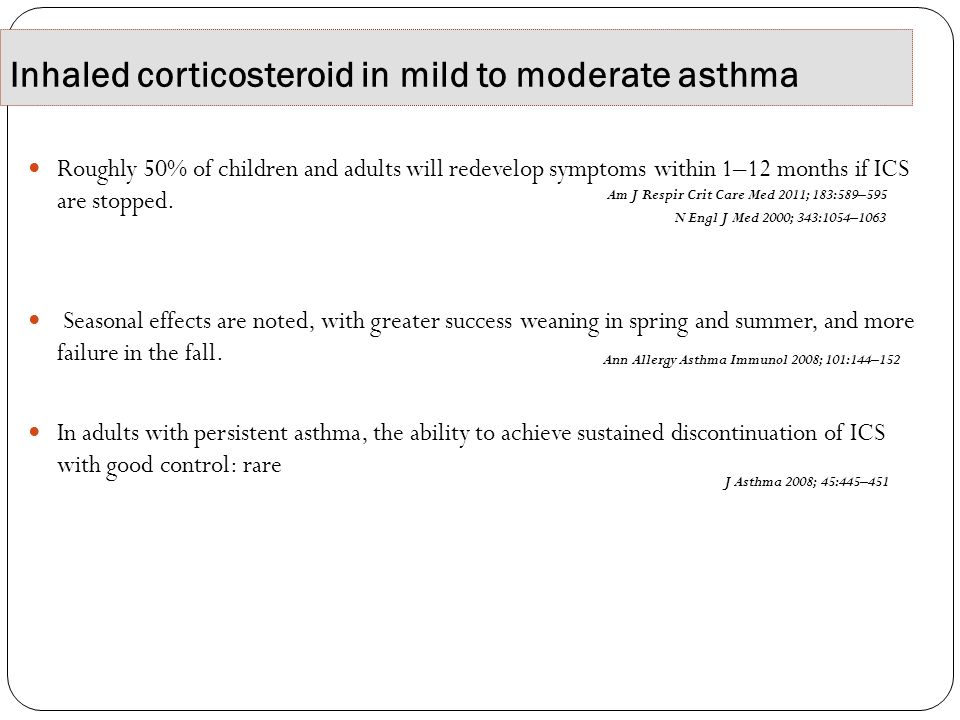 Inhaled corticosteroid in mild to moderate asthma

Roughly 50% of children and adults will redevelop symptoms within 1–12 months if ICS are stopped.

Am J Respir Crit Care Med 2011; 183:589–595

N Engl J Med 2000; 343:1054–1063

Seasonal effects are noted, with greater success weaning in spring and summer, and more failure in the fall.

Ann Allergy Asthma Immunol 2008; 101:144–152

In adults with persistent asthma, the ability to achieve sustained discontinuation of ICS with good control: rare

J Asthma 2008; 45:445–451